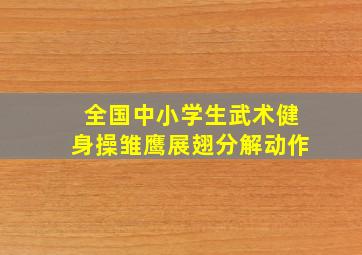 全国中小学生武术健身操雏鹰展翅分解动作